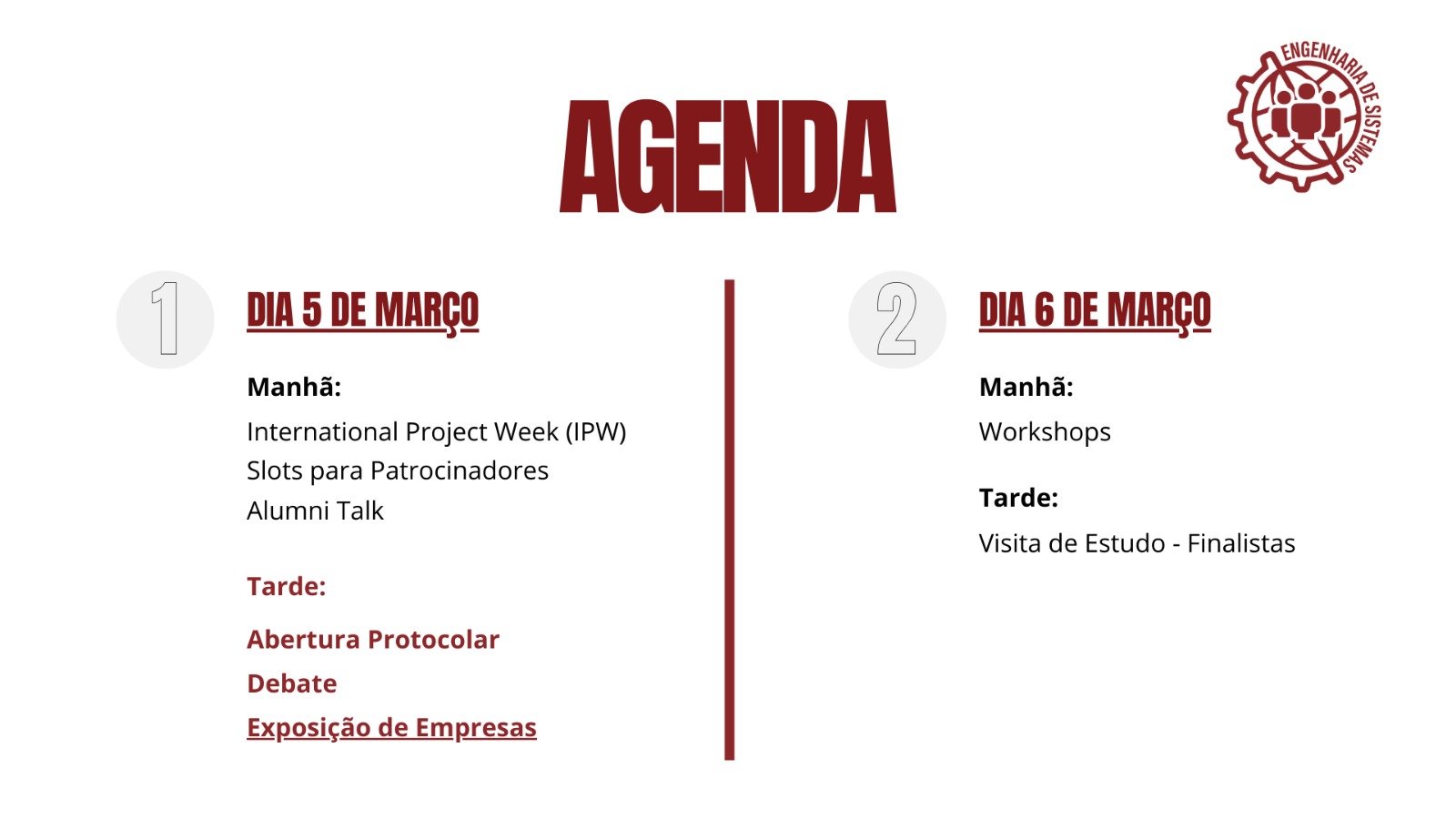 ENGENHARIA DE SISTEMAS

AGENDA

1

DIA 5 DE MARÇO

Manhã:

International Project Week (IPW)
Slots para Patrocinadores
Alumni Talk

Tarde:

Abertura Protocolar
Debate
Exposição de Empresas

2

DIA 6 DE MARÇO

Manhã:

Workshops

Tarde:

Visita de Estudo - Finalistas